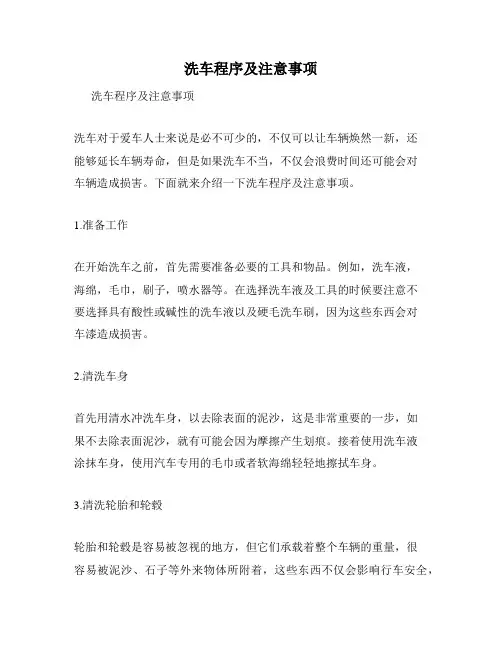 洗车程序及注意事项

洗车程序及注意事项

洗车对于爱车人士来说是必不可少的，不仅可以让车辆焕然一新，还能够延长车辆寿命，但是如果洗车不当，不仅会浪费时间还可能会对车辆造成损害。下面就来介绍一下洗车程序及注意事项。

1.准备工作

在开始洗车之前，首先需要准备必要的工具和物品。例如，洗车液，海绵，毛巾，刷子，喷水器等。在选择洗车液及工具的时候要注意不要选择具有酸性或碱性的洗车液以及硬毛洗车刷，因为这些东西会对车漆造成损害。

2.清洗车身

首先用清水冲洗车身，以去除表面的泥沙，这是非常重要的一步，如果不去除表面泥沙，就有可能会因为摩擦产生划痕。接着使用洗车液涂抹车身，使用汽车专用的毛巾或者软海绵轻轻地擦拭车身。

3.清洗轮胎和轮毂

轮胎和轮毂是容易被忽视的地方，但它们承载着整个车辆的重量，很容易被泥沙、石子等外来物体所附着，这些东西不仅会影响行车安全，